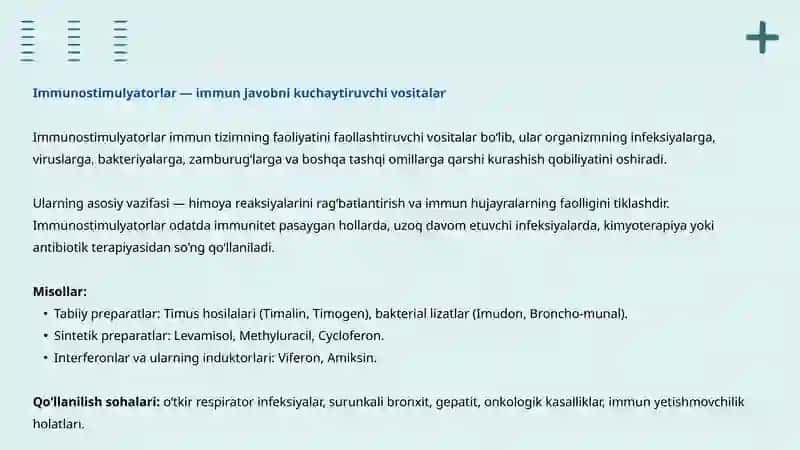 Immunostimulyatorlar — immun javobni kuchaytiruvchi vositalar

Immunostimulyatorlar immun tizimning faoliyatini faollashtiruvchi vositalar bo'lib, ular organizmning infeksiyalarga, viruslarga, bakteriyalarga, zamburug'larga va boshqa tashqi omillarga qarshi kurashish qobiliyatini oshiradi.

Ularning asosiy vazifasi — himoya reaksiyalarini rag'batlantirish va immun hujayralarning faolligini tiklashdir. Immunostimulyatorlar odatda immunitet pasaygan hollarda, uzoq davom etuvchi infeksiyalarda, kimyoterapiya yoki antibiotik terapiyasidan so'ng qo'llaniladi.

Misollar:
• Tabiiy preparatlar: Timus hosilalari (Timalin, Timogen), bakterial lizatlar (Imudon, Broncho-munal).
• Sintetik preparatlar: Levamisol, Methyluracil, Cycloferon.
• Interferonlar va ularning induktorlari: Viferon, Amiksin.

Qo'llanilish sohalari: o'tkir respirator infeksiyalar, surunkali bronxit, gepatit, onkologik kasalliklar, immun yetishmovchilik holatlari.